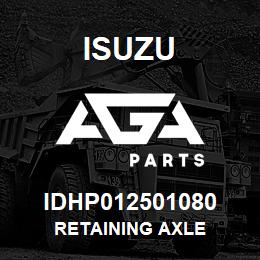 ISUZU

AGA

PARTS

IDHP012501080
RETAINING AXLE